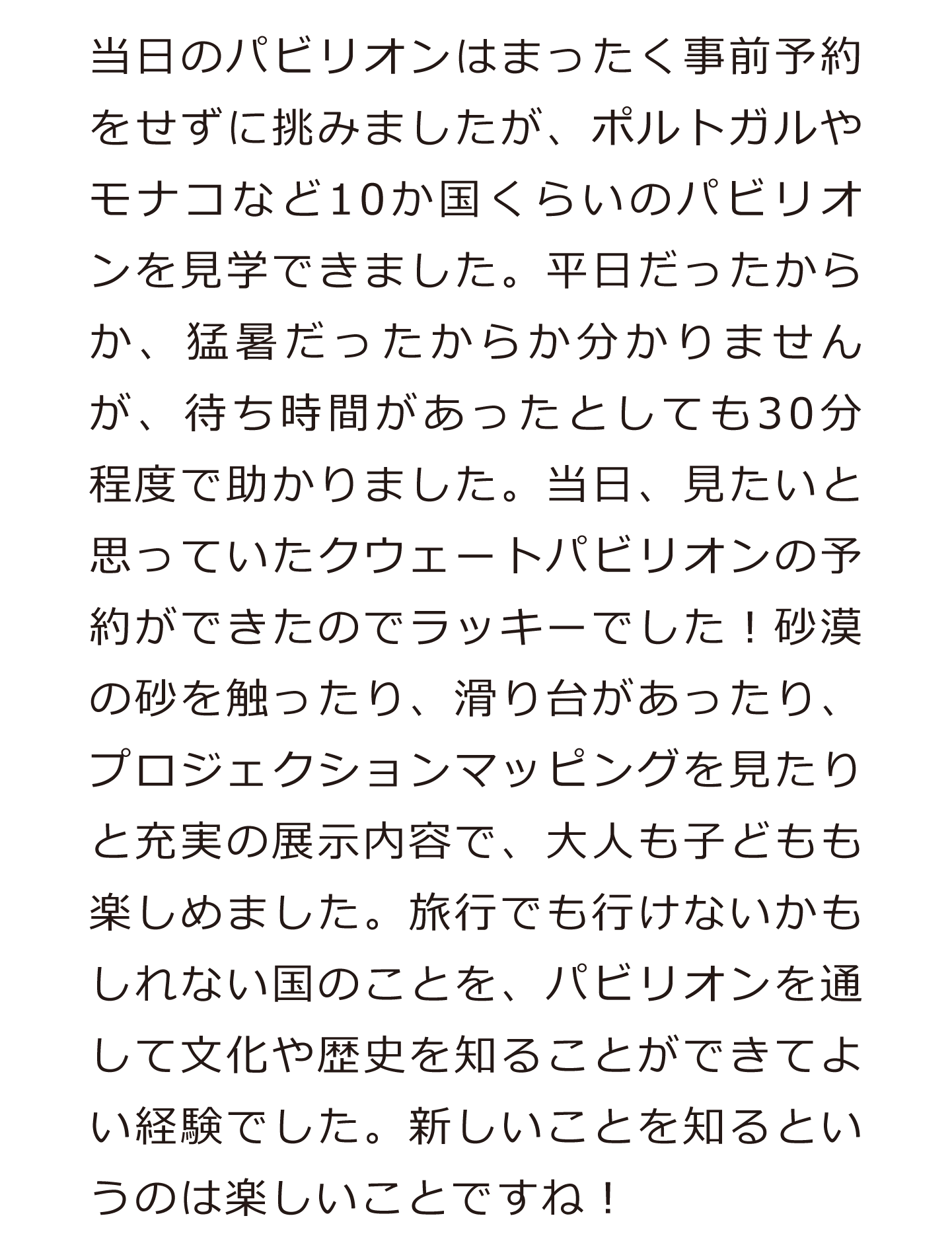 当日のパビリオンはまったく事前予約をせずに挑みましたが、ポルトガルやモナコなど10か国くらいのパビリオンを見学できました。平日だったからか、猛暑だったからか分かりませんが、待ち時間があったとしても30分程度で助かりました。当日、見たいと思っていたクウェートパビリオンの予約ができたのでラッキーでした！砂漠の砂を触ったり、滑り台があったり、プロジェクションマッピングを見たりと充実の展示内容で、大人も子どもも楽しめました。旅行でも行けないかもしれない国のことを、パビリオンを通して文化や歴史を知ることができてよい経験でした。新しいことを知るというのは楽しいことですね！